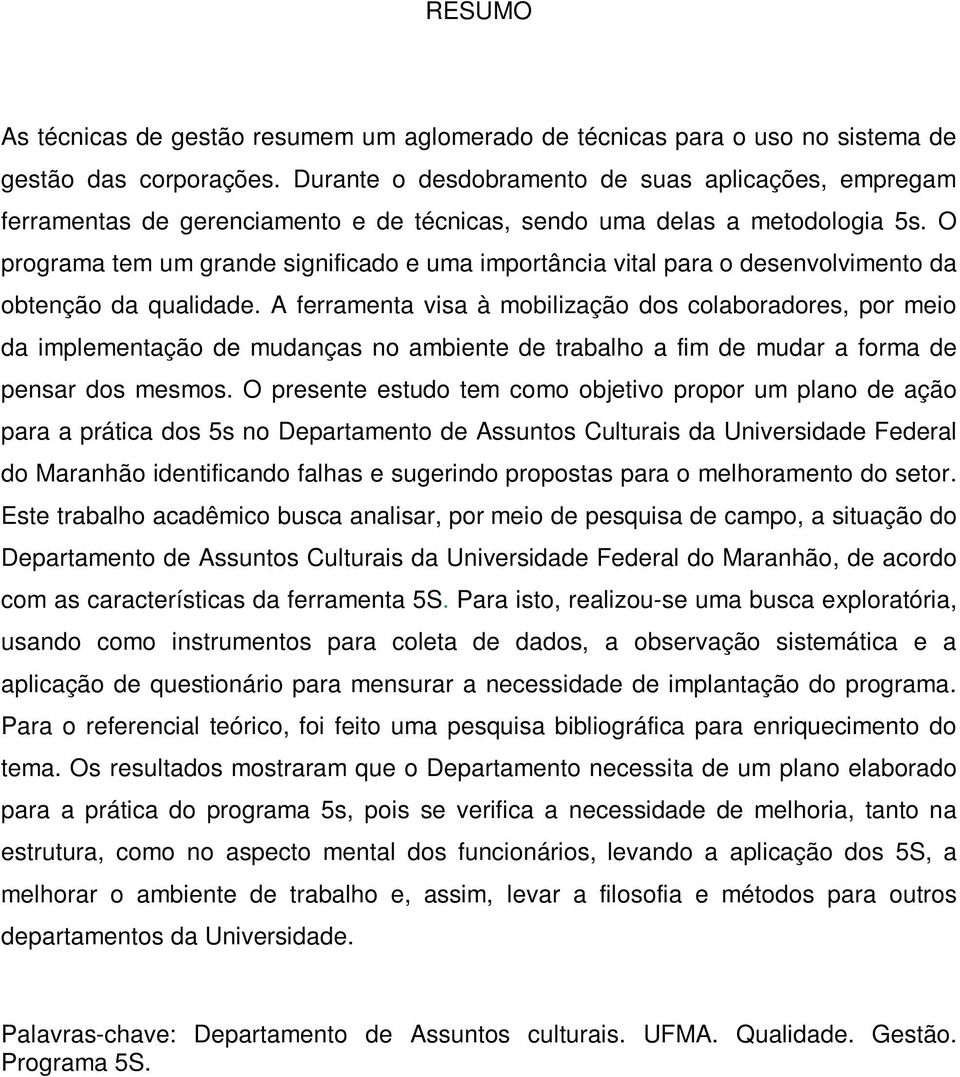 RESUMO

As técnicas de gestão resumem um aglomerado de técnicas para o uso no sistema de gestão das corporações. Durante o desdobramento de suas aplicações, empregam ferramentas de gerenciamento e de técnicas, sendo uma delas a metodologia 5s. O programa tem um grande significado e uma importância vital para o desenvolvimento da obtenção da qualidade. A ferramenta visa à mobilização dos colaboradores, por meio da implementação de mudanças no ambiente de trabalho a fim de mudar a forma de pensar dos mesmos. O presente estudo tem como objetivo propor um plano de ação para a prática dos 5s no Departamento de Assuntos Culturais da Universidade Federal do Maranhão identificando falhas e sugerindo propostas para o melhoramento do setor. Este trabalho acadêmico busca analisar, por meio de pesquisa de campo, a situação do Departamento de Assuntos Culturais da Universidade Federal do Maranhão, de acordo com as características da ferramenta 5S. Para isto, realizou-se uma busca exploratória, usando como instrumentos para coleta de dados, a observação sistemática e a aplicação de questionário para mensurar a necessidade de implantação do programa. Para o referencial teórico, foi feito uma pesquisa bibliográfica para enriquecimento do tema. Os resultados mostraram que o Departamento necessita de um plano elaborado para a prática do programa 5s, pois se verifica a necessidade de melhoria, tanto na estrutura, como no aspecto mental dos funcionários, levando a aplicação dos 5S, a melhorar o ambiente de trabalho e, assim, levar a filosofia e métodos para outros departamentos da Universidade.

Palavras-chave: Departamento de Assuntos culturais. UFMA. Qualidade. Gestão. Programa 5S.